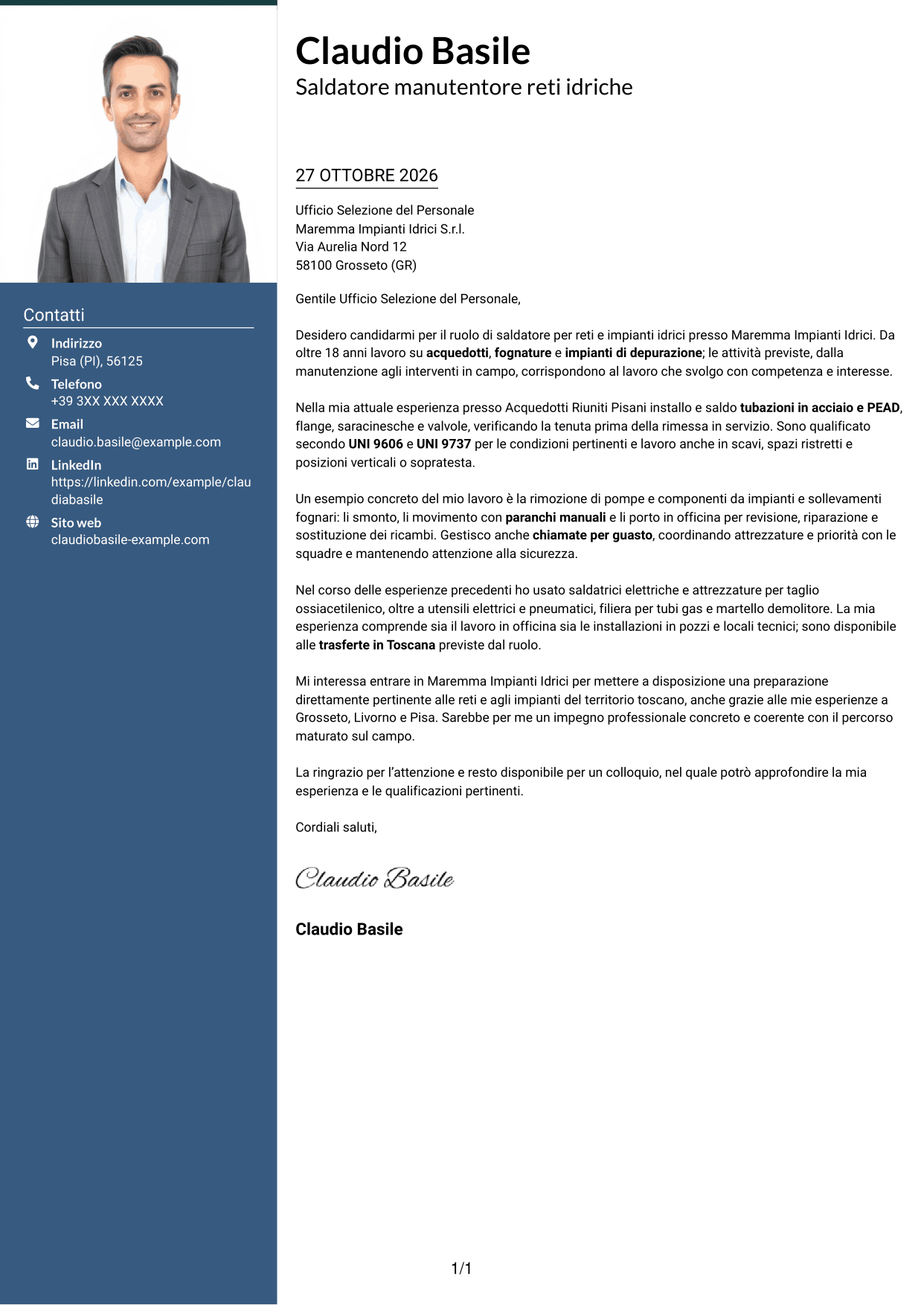 Contatti

Indirizzo
Pisa (PI), 56125

Telefono
+39 3XX XXX XXXX

Email
claudio.basile@example.com

LinkedIn
https://linkedin.com/example/claudiabasile

Sito web
claudiobasile-example.com

Claudio Basile
Saldatore manutentore reti idriche

27 OTTOBRE 2026

Ufficio Selezione del Personale
Maremma Impianti Idrici S.r.l.
Via Aurelia Nord 12
58100 Grosseto (GR)

Gentile Ufficio Selezione del Personale,

Desidero candidarmi per il ruolo di saldatore per reti e impianti idrici presso Maremma Impianti Idrici. Da oltre 18 anni lavoro su acquedotti, fognature e impianti di depurazione; le attività previste, dalla manutenzione agli interventi in campo, corrispondono al lavoro che svolgo con competenza e interesse.

Nella mia attuale esperienza presso Acquedotti Riuniti Pisani installo e saldo tubazioni in acciaio e PEAD, flange, saracinesche e valvole, verificando la tenuta prima della rimessa in servizio. Sono qualificato secondo UNI 9606 e UNI 9737 per le condizioni pertinenti e lavoro anche in scavi, spazi ristretti e posizioni verticali o sopratesta.

Un esempio concreto del mio lavoro è la rimozione di pompe e componenti da impianti e sollevamenti fognari: li smonto, li movimento con paranchi manuali e li porto in officina per revisione, riparazione e sostituzione dei ricambi. Gestisco anche chiamate per guasto, coordinando attrezzature e priorità con le squadre e mantenendo attenzione alla sicurezza.

Nel corso delle esperienze precedenti ho usato saldatrici elettriche e attrezzature per taglio ossiacetilenico, oltre a utensili elettrici e pneumatici, filiera per tubi gas e martello demolitore. La mia esperienza comprende sia il lavoro in officina sia le installazioni in pozzi e locali tecnici; sono disponibile alle trasferte in Toscana previste dal ruolo.

Mi interessa entrare in Maremma Impianti Idrici per mettere a disposizione una preparazione direttamente pertinente alle reti e agli impianti del territorio toscano, anche grazie alle mie esperienze a Grosseto, Livorno e Pisa. Sarebbe per me un impegno professionale concreto e coerente con il percorso maturato sul campo.

La ringrazio per l'attenzione e resto disponibile per un colloquio, nel quale potrò approfondire la mia esperienza e le qualificazioni pertinenti.

Cordiali saluti,

Claudio Basile

Claudio Basile

1/1